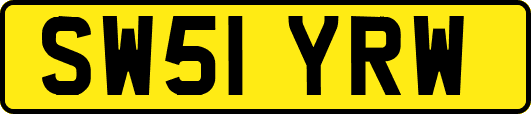 SW51 YRW